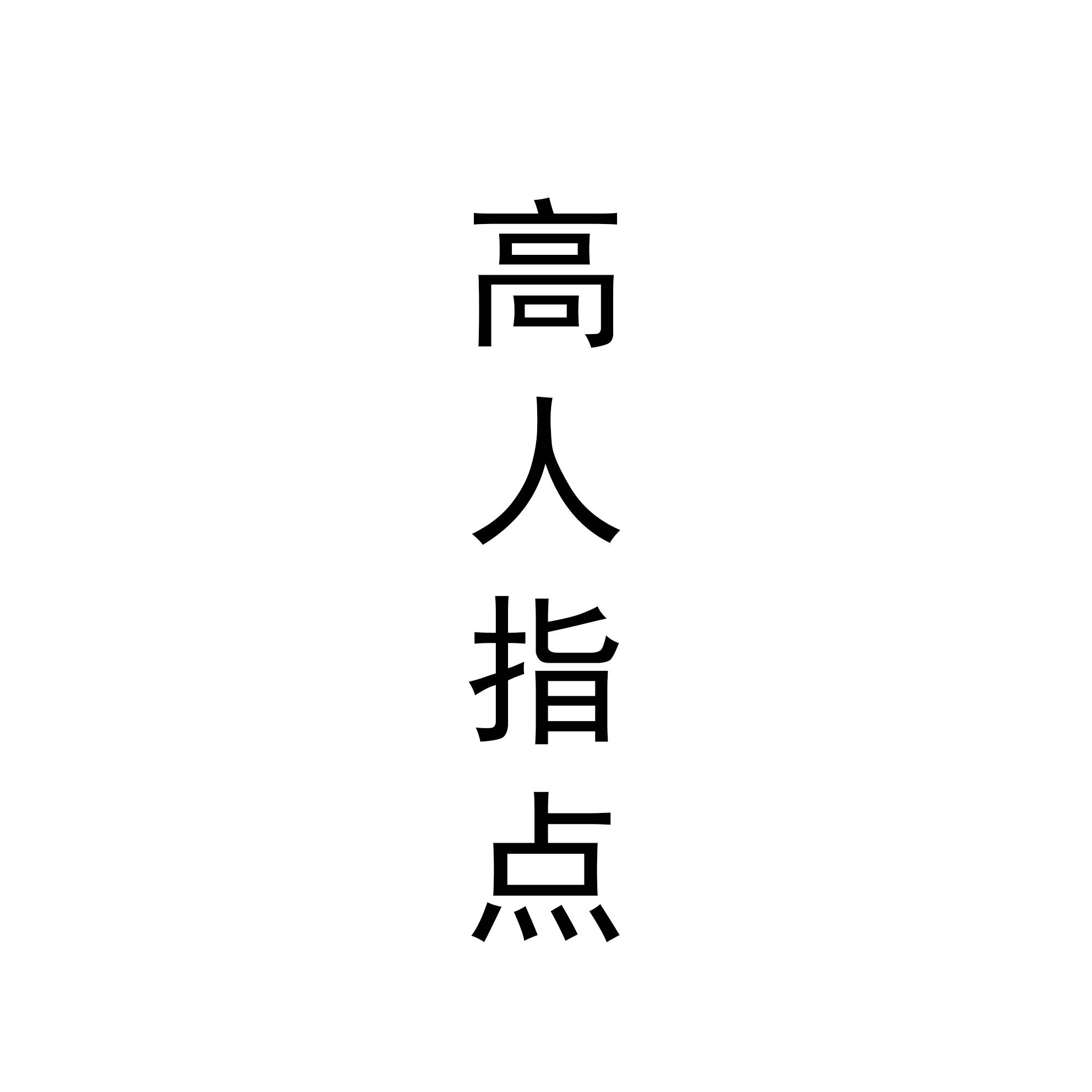 高人指点